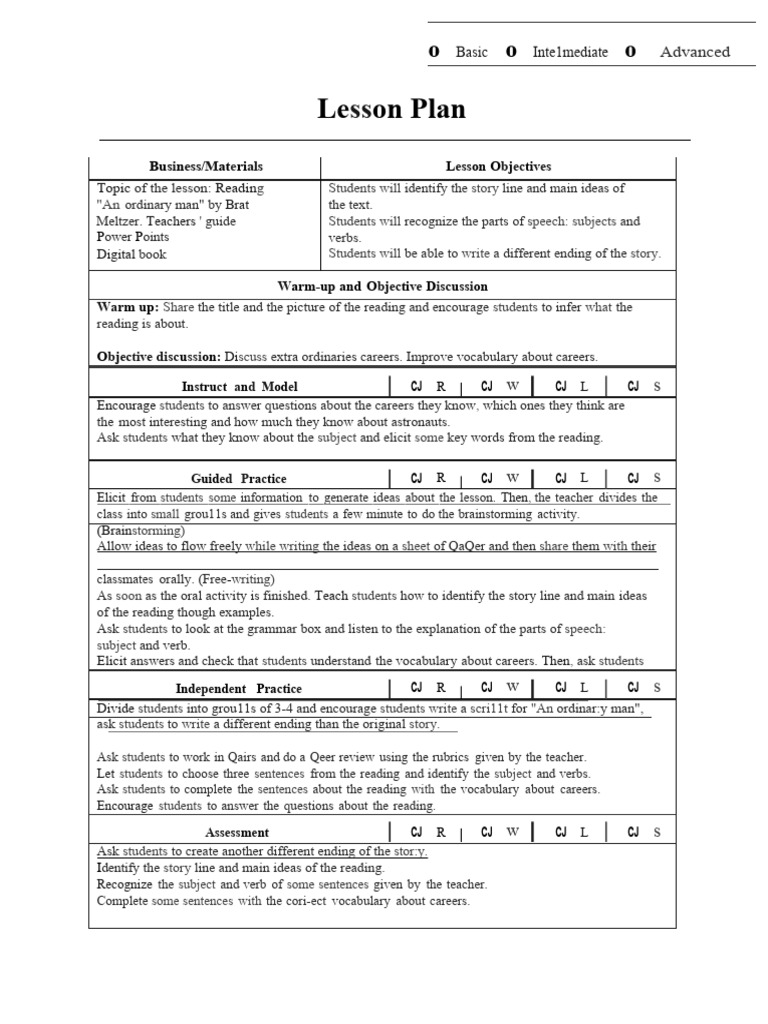 0 Basic 0 Inte1mediate 0 Advanced

Lesson Plan

| Business/Materials | Lesson Objectives |
|---|---|
| Topic of the lesson: Reading "An ordinary man" by Brat Meltzer. Teachers ' guide Power Points Digital book | Students will identify the story line and main ideas of the text. Students will recognize the parts of speech: subjects and verbs. Students will be able to write a different ending of the story. |

Warm-up and Objective Discussion

Warm up: Share the title and the picture of the reading and encourage students to infer what the reading is about.

Objective discussion: Discuss extra ordinaries careers. Improve vocabulary about careers.

Instruct and Model | CJ R | CJ W | CJ L | CJ S

Encourage students to answer questions about the careers they know, which ones they think are the most interesting and how much they know about astronauts.
Ask students what they know about the subject and elicit some key words from the reading.

Guided Practice | CJ R | CJ W | CJ L | CJ S

Elicit from students some information to generate ideas about the lesson. Then, the teacher divides the class into small grou11s and gives students a few minute to do the brainstorming activity. (Brainstorming)
Allow ideas to flow freely while writing the ideas on a sheet of QaQer and then share them with their classmates orally. (Free-writing)
As soon as the oral activity is finished. Teach students how to identify the story line and main ideas of the reading though examples.
Ask students to look at the grammar box and listen to the explanation of the parts of speech: subject and verb.
Elicit answers and check that students understand the vocabulary about careers. Then, ask students

Independent Practice | CJ R | CJ W | CJ L | CJ S

Divide students into grou11s of 3-4 and encourage students write a scri11t for "An ordinar:y man", ask students to write a different ending than the original story.

Ask students to work in Qairs and do a Qeer review using the rubrics given by the teacher.
Let students to choose three sentences from the reading and identify the subject and verbs.
Ask students to complete the sentences about the reading with the vocabulary about careers.
Encourage students to answer the questions about the reading.

Assessment | CJ R | CJ W | CJ L | CJ S

Ask students to create another different ending of the stor:y.
Identify the story line and main ideas of the reading.
Recognize the subject and verb of some sentences given by the teacher.
Complete some sentences with the cori-ect vocabulary about careers.